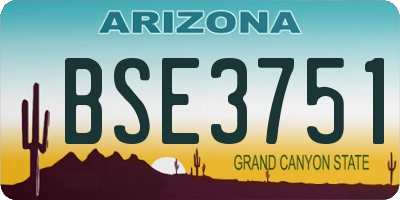 ARIZONA

BSE3751

GRAND CANYON STATE